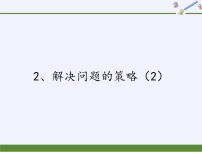 2、解决问题的策略（2）